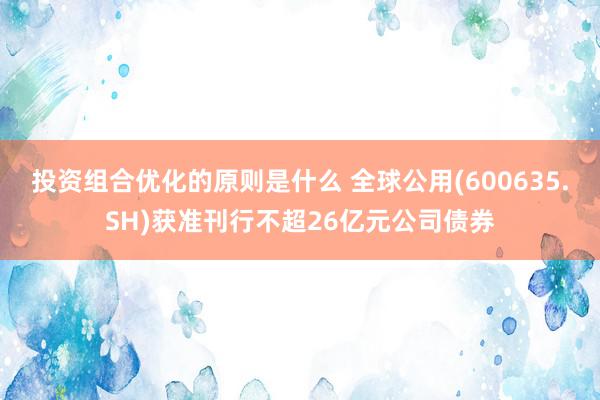 投资组合优化的原则是什么 全球公用(600635.SH)获准刊行不超26亿元公司债券